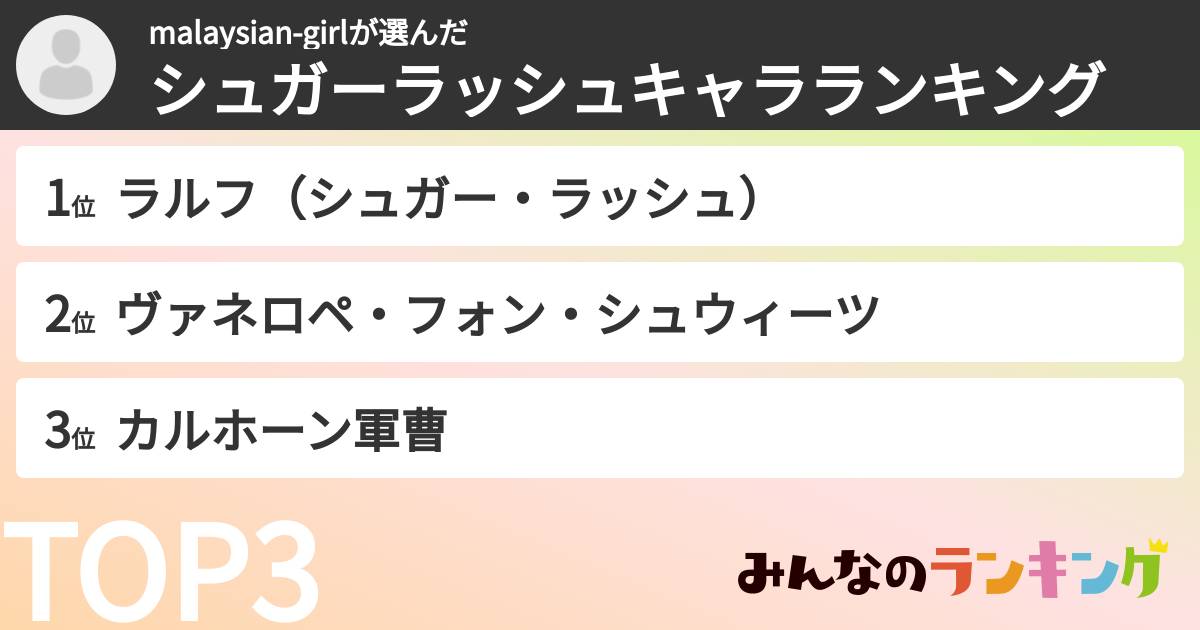 malaysian-girlが選んだ
シュガーラッシュキャラランキング

1位 ラルフ（シュガー・ラッシュ）

2位 ヴァネロペ・フォン・シュウィーツ

3位 カルホーン軍曹

TOP3

みんなのランキング